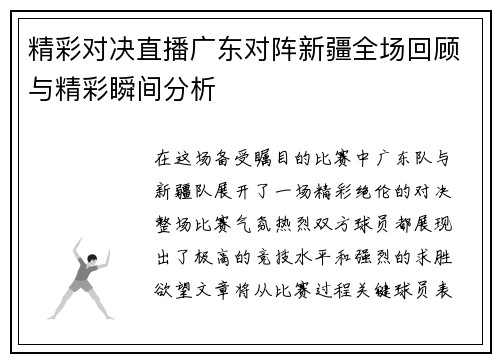 精彩对决直播广东对阵新疆全场回顾与精彩瞬间分析

在这场备受瞩目的比赛中广东队与新疆队展开了一场精彩绝伦的对决整场比赛气氛热烈双方球员都展现出了极高的竞技水平和强烈的求胜欲望文章将从比赛过程关键球员表